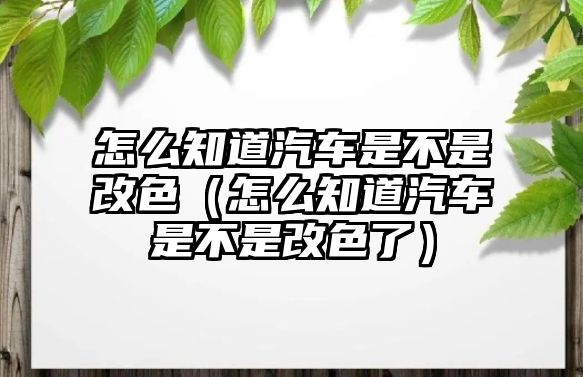 怎么知道汽车是不是改色（怎么知道汽车是不是改色了）